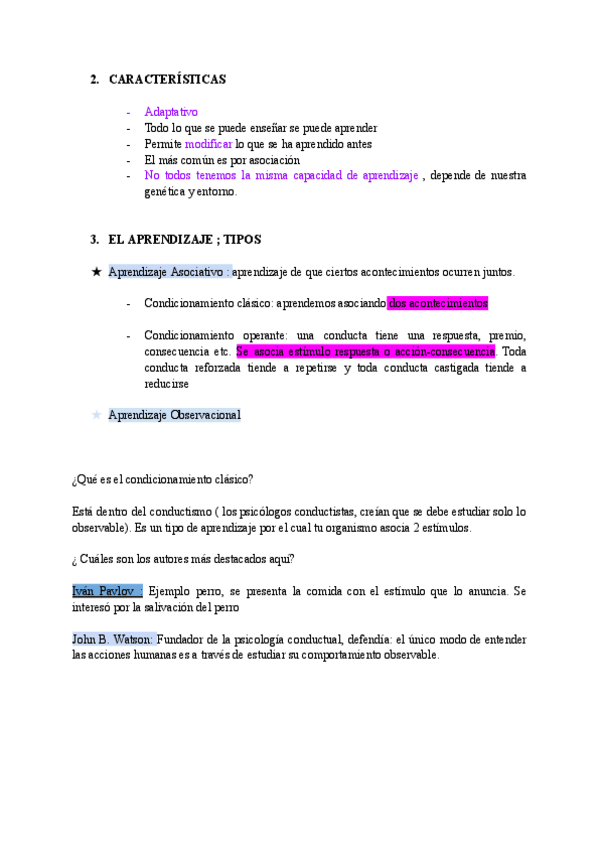 2. CARACTERÍSTICAS

- Adaptativo
- Todo lo que se puede enseñar se puede aprender
- Permite modificar lo que se ha aprendido antes
- El más común es por asociación
- No todos tenemos la misma capacidad de aprendizaje , depende de nuestra genética y entorno.

3. EL APRENDIZAJE ; TIPOS

★ Aprendizaje Asociativo : aprendizaje de que ciertos acontecimientos ocurren juntos.

- Condicionamiento clásico: aprendemos asociando dos acontecimientos

- Condicionamiento operante: una conducta tiene una respuesta, premio, consecuencia etc. Se asocia estímulo respuesta o acción-consecuencia. Toda conducta reforzada tiende a repetirse y toda conducta castigada tiende a reducirse

★ Aprendizaje Observacional

¿Qué es el condicionamiento clásico?

Está dentro del conductismo ( los psicólogos conductistas, creían que se debe estudiar solo lo observable). Es un tipo de aprendizaje por el cual tu organismo asocia 2 estímulos.

¿ Cuáles son los autores más destacados aquí?

Iván Pavlov : Ejemplo perro, se presenta la comida con el estímulo que lo anuncia. Se interesó por la salivación del perro

John B. Watson: Fundador de la psicología conductual, defendía: el único modo de entender las acciones humanas es a través de estudiar su comportamiento observable.